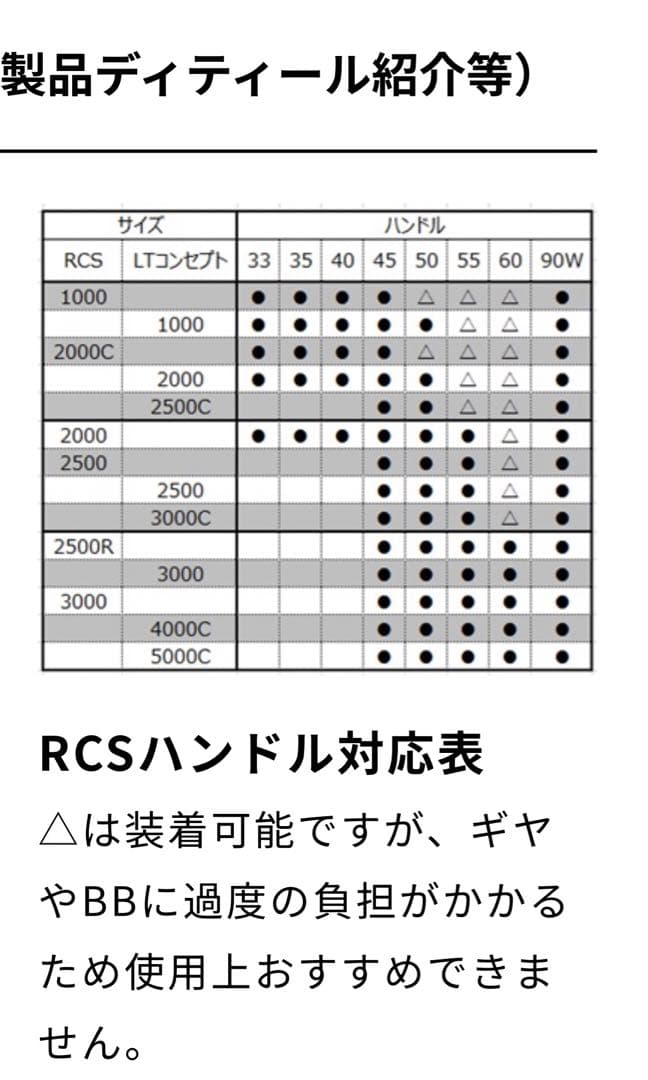 製品ディティール紹介等）

| サイズ | | ハンドル | | | | | | | |
|---|---|---|---|---|---|---|---|---|---|
| RCS | LTコンセプト | 33 | 35 | 40 | 45 | 50 | 55 | 60 | 90W |
| 1000 | | ● | ● | ● | ● | △ | △ | △ | ● |
| | 1000 | ● | ● | ● | ● | ● | △ | △ | ● |
| 2000C | | ● | ● | ● | ● | △ | △ | △ | ● |
| | 2000 | ● | ● | ● | ● | ● | △ | △ | ● |
| | 2500C | | | | ● | ● | △ | △ | ● |
| 2000 | | ● | ● | ● | ● | ● | ● | △ | ● |
| 2500 | | | | | ● | ● | ● | △ | ● |
| | 2500 | | | | ● | ● | ● | △ | ● |
| | 3000C | | | | ● | ● | ● | △ | ● |
| 2500R | | | | | ● | ● | ● | ● | ● |
| | 3000 | | | | ● | ● | ● | ● | ● |
| 3000 | | | | | ● | ● | ● | ● | ● |
| | 4000C | | | | ● | ● | ● | ● | ● |
| | 5000C | | | | ● | ● | ● | ● | ● |

RCSハンドル対応表

△は装着可能ですが、ギヤやBBに過度の負担がかかるため使用上おすすめできません。